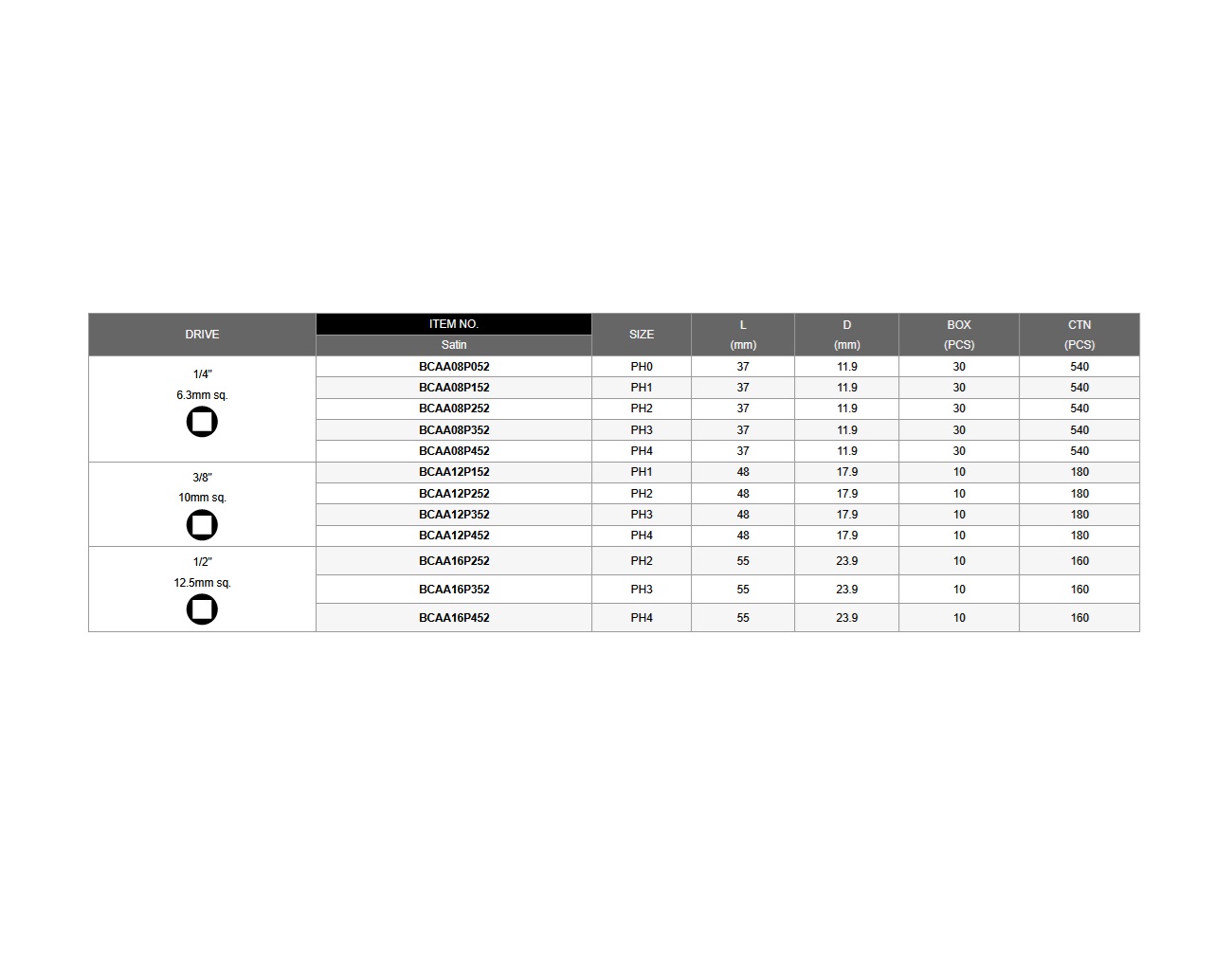 | DRIVE | ITEM NO. Satin | SIZE | L (mm) | D (mm) | BOX (PCS) | CTN (PCS) |
|---|---|---|---|---|---|---|
| 1/4" 6.3mm sq. | BCAA08P052 | PH0 | 37 | 11.9 | 30 | 540 |
| | BCAA08P152 | PH1 | 37 | 11.9 | 30 | 540 |
| | BCAA08P252 | PH2 | 37 | 11.9 | 30 | 540 |
| | BCAA08P352 | PH3 | 37 | 11.9 | 30 | 540 |
| | BCAA08P452 | PH4 | 37 | 11.9 | 30 | 540 |
| 3/8" 10mm sq. | BCAA12P152 | PH1 | 48 | 17.9 | 10 | 180 |
| | BCAA12P252 | PH2 | 48 | 17.9 | 10 | 180 |
| | BCAA12P352 | PH3 | 48 | 17.9 | 10 | 180 |
| | BCAA12P452 | PH4 | 48 | 17.9 | 10 | 180 |
| 1/2" 12.5mm sq. | BCAA16P252 | PH2 | 55 | 23.9 | 10 | 160 |
| | BCAA16P352 | PH3 | 55 | 23.9 | 10 | 160 |
| | BCAA16P452 | PH4 | 55 | 23.9 | 10 | 160 |